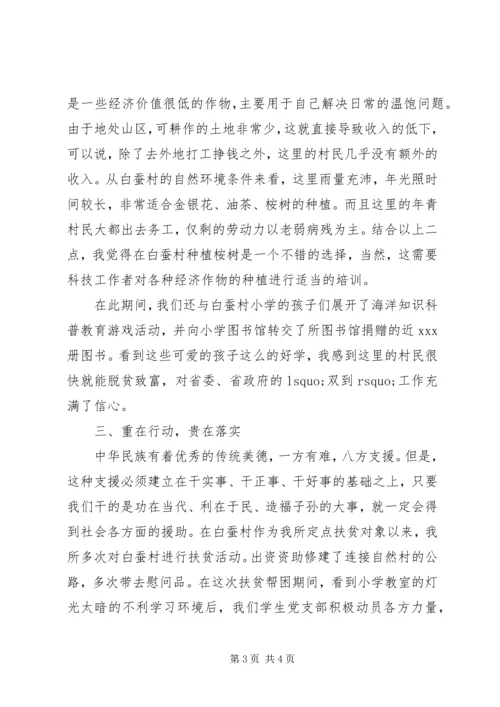 是一些经济价值很低的作物，主要用于自己解决日常的温饱问题。由于地处山区，可耕作的土地非常少，这就直接导致收入的低下，可以说，除了去外地打工挣钱之外，这里的村民几乎没有额外的收入。从白蚕村的自然环境条件来看，这里雨量充沛，年光照时间较长，非常适合金银花、油茶、桉树的种植。而且这里的年青村民大都出去务工，仅剩的劳动力以老弱病残为主。结合以上二点，我觉得在白蚕村种植桉树是一个不错的选择，当然，这需要科技工作者对各种经济作物的种植进行适当的培训。

在此期间，我们还与白蚕村小学的孩子们展开了海洋知识科普教育游戏活动，并向小学图书馆转交了所图书馆捐赠的近 xxx 册图书。看到这些可爱的孩子这么的好学，我感到这里的村民很快就能脱贫致富，对省委、省政府的 lsquo;双到 rsquo;工作充满了信心。

三、重在行动，贵在落实

中华民族有着优秀的传统美德，一方有难，八方支援。但是，这种支援必须建立在干实事、干正事、干好事的基础之上，只要我们干的是功在当代、利在于民、造福子孙的大事，就一定会得到社会各方面的援助。在白蚕村作为我所定点扶贫对象以来，我所多次对白蚕村进行扶贫活动。出资资助修建了连接自然村的公路，多次带去慰问品。在这次扶贫帮困期间，看到小学教室的灯光太暗的不利学习环境后，我们学生党支部积极动员各方力量，

第 3 页 共 4 页